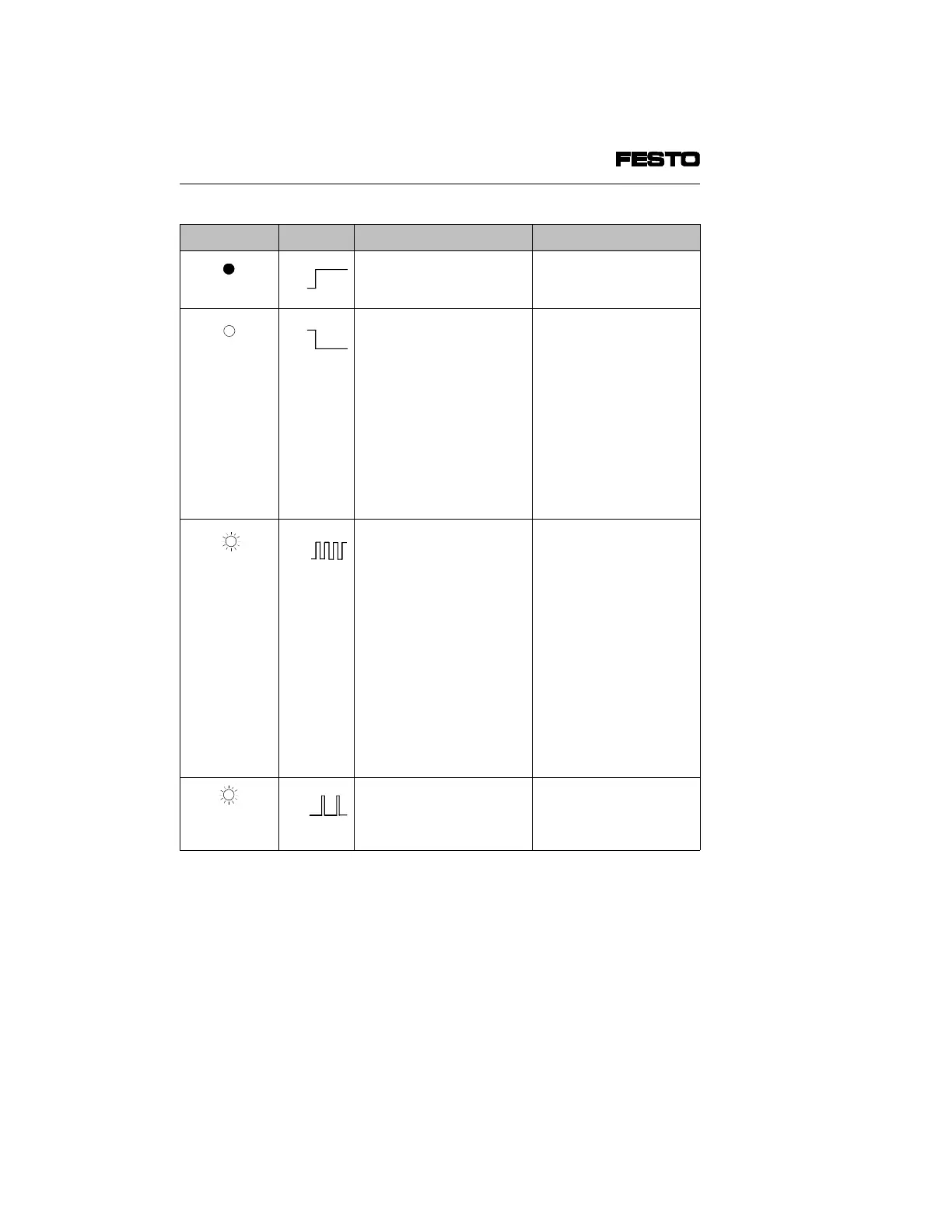 FESTO